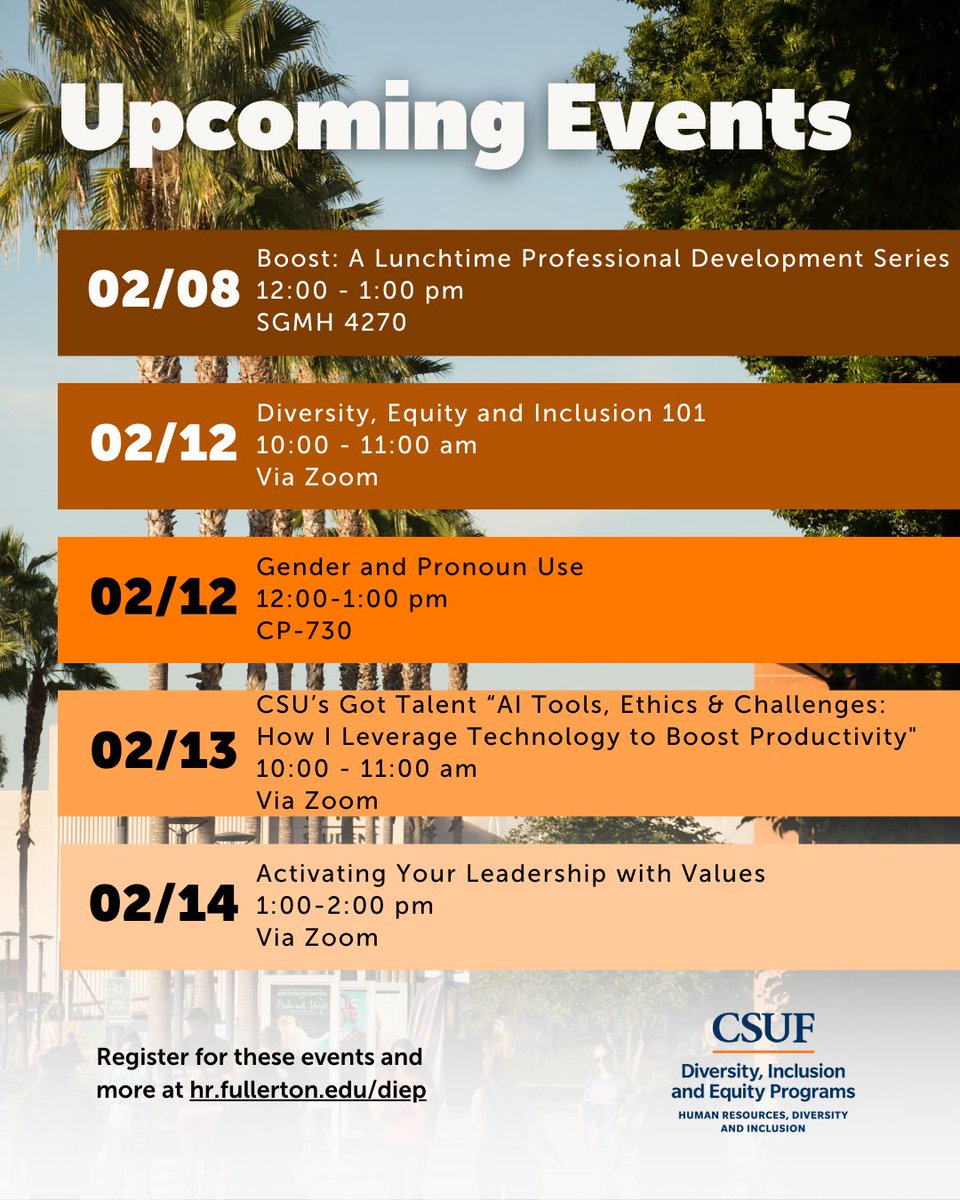 Upcoming Events

02/08
Boost: A Lunchtime Professional Development Series
12:00 - 1:00 pm
SGMH 4270

02/12
Diversity, Equity and Inclusion 101
10:00 - 11:00 am
Via Zoom

02/12
Gender and Pronoun Use
12:00-1:00 pm
CP-730

02/13
CSU's Got Talent "AI Tools, Ethics & Challenges: How I Leverage Technology to Boost Productivity"
10:00 - 11:00 am
Via Zoom

02/14
Activating Your Leadership with Values
1:00-2:00 pm
Via Zoom

Register for these events and more at hr.fullerton.edu/diep

CSUF
Diversity, Inclusion and Equity Programs
HUMAN RESOURCES, DIVERSITY AND INCLUSION